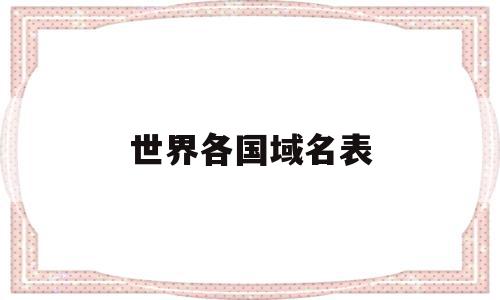 世界各国域名表